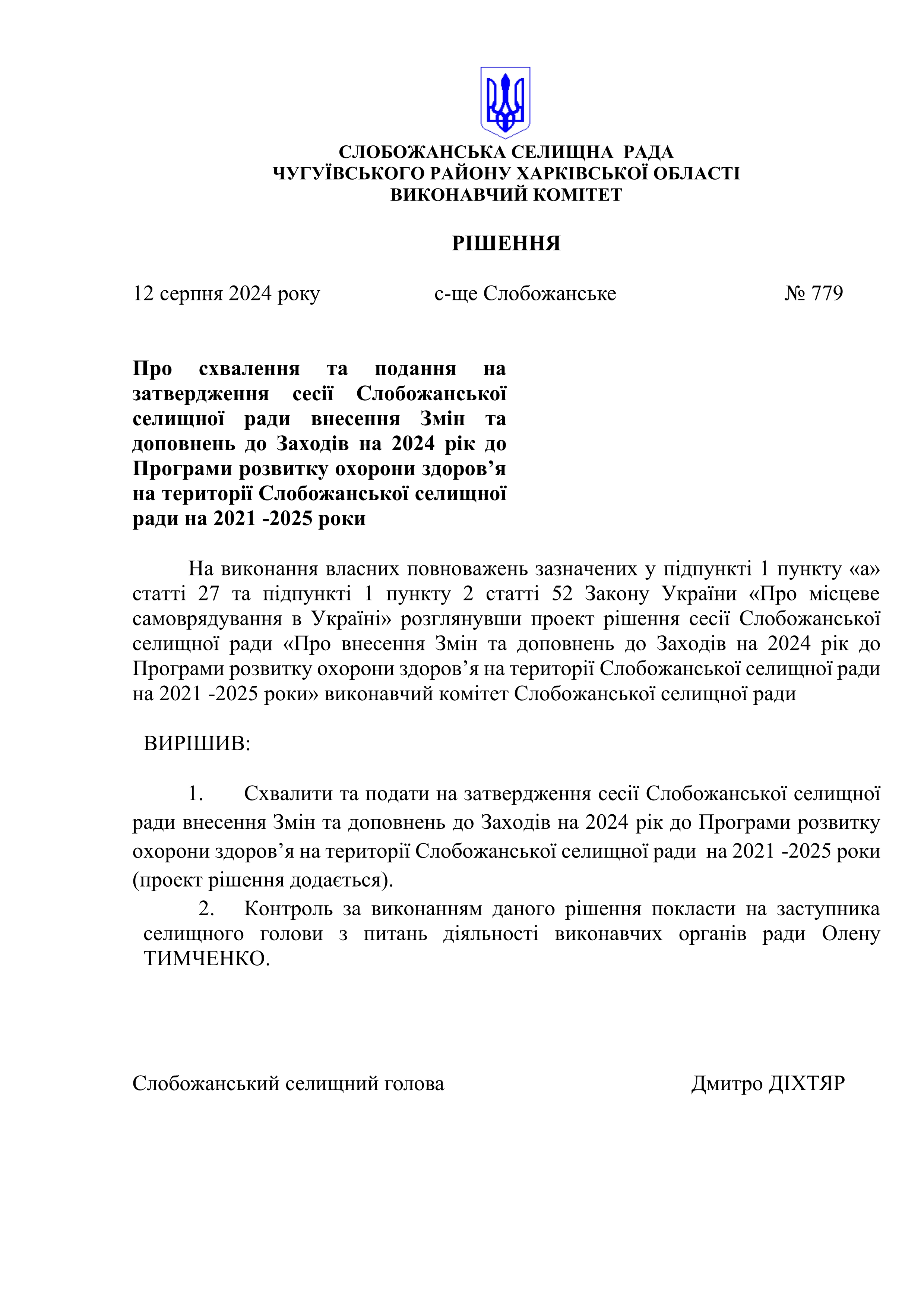 СЛОБОЖАНСЬКА СЕЛИЩНА РАДА
ЧУГУЇВСЬКОГО РАЙОНУ ХАРКІВСЬКОЇ ОБЛАСТІ
ВИКОНАВЧИЙ КОМІТЕТ

РІШЕННЯ

12 серпня 2024 року с-ще Слобожанське № 779

Про схвалення та подання на затвердження сесії Слобожанської селищної ради внесення Змін та доповнень до Заходів на 2024 рік до Програми розвитку охорони здоров’я на території Слобожанської селищної ради на 2021 -2025 роки

На виконання власних повноважень зазначених у підпункті 1 пункту «а» статті 27 та підпункті 1 пункту 2 статті 52 Закону України «Про місцеве самоврядування в Україні» розглянувши проект рішення сесії Слобожанської селищної ради «Про внесення Змін та доповнень до Заходів на 2024 рік до Програми розвитку охорони здоров’я на території Слобожанської селищної ради на 2021 -2025 роки» виконавчий комітет Слобожанської селищної ради

ВИРІШИВ:

1. Схвалити та подати на затвердження сесії Слобожанської селищної ради внесення Змін та доповнень до Заходів на 2024 рік до Програми розвитку охорони здоров’я на території Слобожанської селищної ради на 2021 -2025 роки (проект рішення додається).

2. Контроль за виконанням даного рішення покласти на заступника селищного голови з питань діяльності виконавчих органів ради Олену ТИМЧЕНКО.

Слобожанський селищний голова Дмитро ДІХТЯР